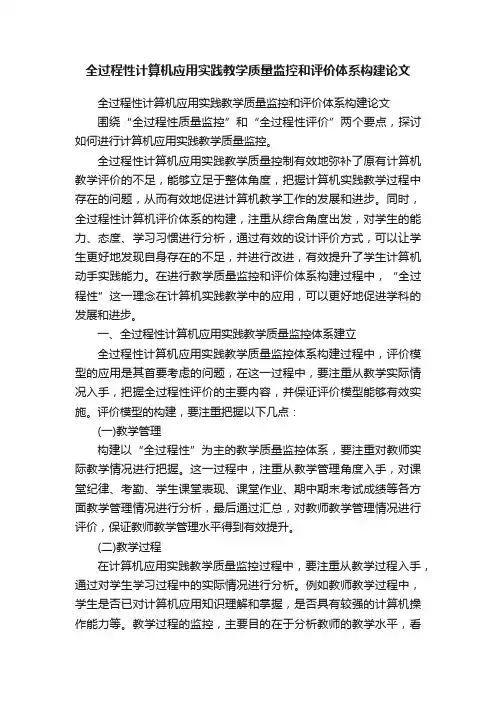 全过程性计算机应用实践教学质量监控和评价体系构建论文

全过程性计算机应用实践教学质量监控和评价体系构建论文

围绕“全过程性质量监控”和“全过程性评价”两个要点，探讨如何进行计算机应用实践教学质量监控。

全过程性计算机应用实践教学质量控制有效地弥补了原有计算机教学评价的不足，能够立足于整体角度，把握计算机实践教学过程中存在的问题，从而有效地促进计算机教学工作的发展和进步。同时，全过程性计算机评价体系的构建，注重从综合角度出发，对学生的能力、态度、学习习惯进行分析，通过有效的设计评价方式，可以让学生更好地发现自身存在的不足，并进行改进，有效提升了学生计算机动手实践能力。在进行教学质量监控和评价体系构建过程中，“全过程性”这一理念在计算机实践教学中的应用，可以更好地促进学科的发展和进步。

一、全过程性计算机应用实践教学质量监控体系建立

全过程性计算机应用实践教学质量监控体系构建过程中，评价模型的应用是其首要考虑的问题，在这一过程中，要注重从教学实际情况入手，把握全过程性评价的主要内容，并保证评价模型能够有效实施。评价模型的构建，要注重把握以下几点：

(一)教学管理

构建以“全过程性”为主的教学质量监控体系，要注重对教师实际教学情况进行把握。这一过程中，注重从教学管理角度入手，对课堂纪律、考勤、学生课堂表现、课堂作业、期中期末考试成绩等各方面教学管理情况进行分析，最后通过汇总，对教师教学管理情况进行评价，保证教师教学管理水平得到有效提升。

(二)教学过程

在计算机应用实践教学质量监控过程中，要注重从教学过程入手，通过对学生学习过程中的实际情况进行分析。例如教师教学过程中，学生是否已对计算机应用知识理解和掌握，是否具有较强的计算机操作能力等。教学过程的监控，主要目的在于分析教师的教学水平，看